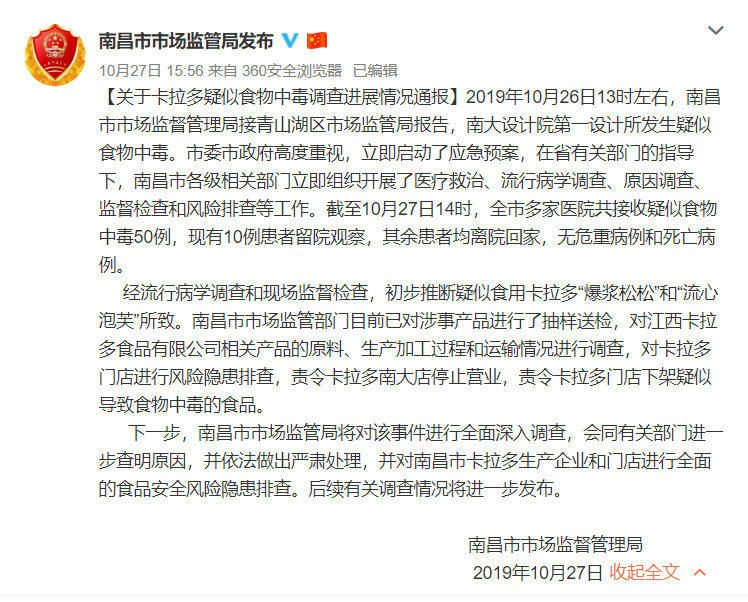 南昌市市场监管局发布

10月27日 15:56 来自 360安全浏览器 已编辑

【关于卡拉多疑似食物中毒调查进展情况通报】2019年10月26日13时左右，南昌市市场监督管理局接青山湖区市场监管局报告，南大设计院第一设计所发生疑似食物中毒。市委市政府高度重视，立即启动了应急预案，在省有关部门的指导下，南昌市各级相关部门立即组织开展了医疗救治、流行病学调查、原因调查、监督检查和风险排查等工作。截至10月27日14时，全市多家医院共接收疑似食物中毒50例，现有10例患者留院观察，其余患者均离院回家，无危重病例和死亡病例。

经流行病学调查和现场监督检查，初步推断疑似食用卡拉多“爆浆松松”和“流心泡芙”所致。南昌市市场监管部门目前已对涉事产品进行了抽样送检，对江西卡拉多食品有限公司相关产品的原料、生产加工过程和运输情况进行调查，对卡拉多门店进行风险隐患排查，责令卡拉多南大店停止营业，责令卡拉多门店下架疑似导致食物中毒的食品。

下一步，南昌市市场监管局将对该事件进行全面深入调查，会同有关部门进一步查明原因，并依法做出严肃处理，并对南昌市卡拉多生产企业和门店进行全面的食品安全风险隐患排查。后续有关调查情况将进一步发布。

南昌市市场监督管理局
2019年10月27日 收起全文